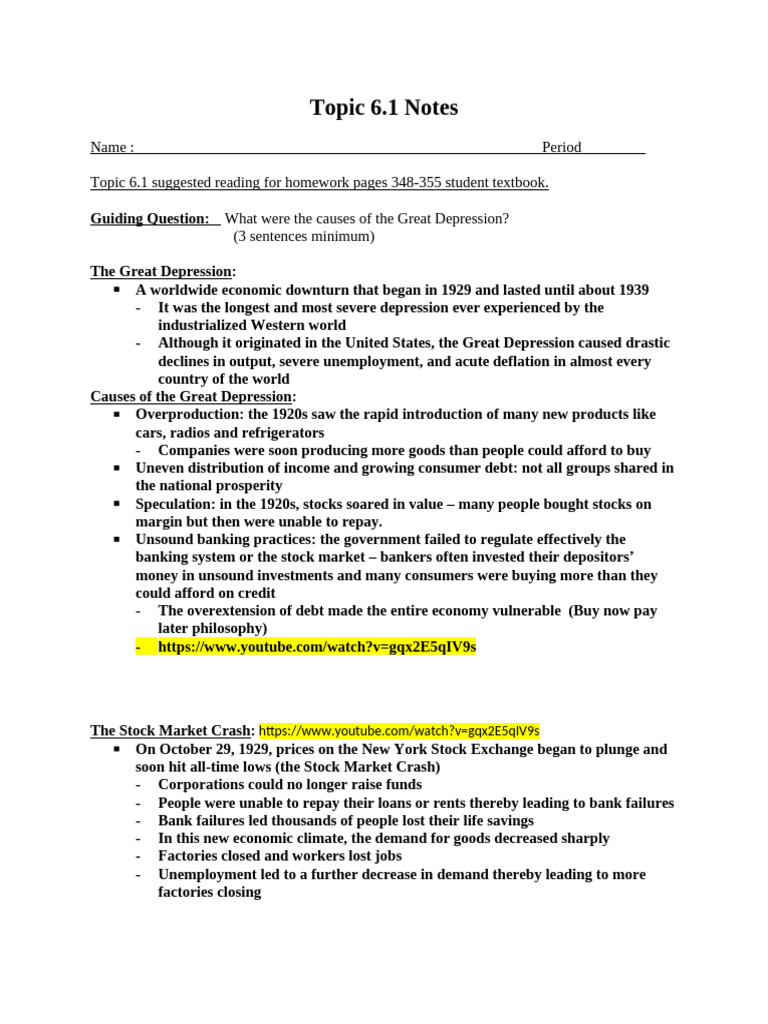 Topic 6.1 Notes

Name : Period

Topic 6.1 suggested reading for homework pages 348-355 student textbook.

Guiding Question: What were the causes of the Great Depression? (3 sentences minimum)

The Great Depression:
▪ A worldwide economic downturn that began in 1929 and lasted until about 1939
- It was the longest and most severe depression ever experienced by the industrialized Western world
- Although it originated in the United States, the Great Depression caused drastic declines in output, severe unemployment, and acute deflation in almost every country of the world

Causes of the Great Depression:
▪ Overproduction: the 1920s saw the rapid introduction of many new products like cars, radios and refrigerators
- Companies were soon producing more goods than people could afford to buy
▪ Uneven distribution of income and growing consumer debt: not all groups shared in the national prosperity
▪ Speculation: in the 1920s, stocks soared in value – many people bought stocks on margin but then were unable to repay.
▪ Unsound banking practices: the government failed to regulate effectively the banking system or the stock market – bankers often invested their depositors' money in unsound investments and many consumers were buying more than they could afford on credit
- The overextension of debt made the entire economy vulnerable (Buy now pay later philosophy)
- https://www.youtube.com/watch?v=gqx2E5qIV9s

The Stock Market Crash: https://www.youtube.com/watch?v=gqx2E5qIV9s
▪ On October 29, 1929, prices on the New York Stock Exchange began to plunge and soon hit all-time lows (the Stock Market Crash)
- Corporations could no longer raise funds
- People were unable to repay their loans or rents thereby leading to bank failures
- Bank failures led thousands of people lost their life savings
- In this new economic climate, the demand for goods decreased sharply
- Factories closed and workers lost jobs
- Unemployment led to a further decrease in demand thereby leading to more factories closing